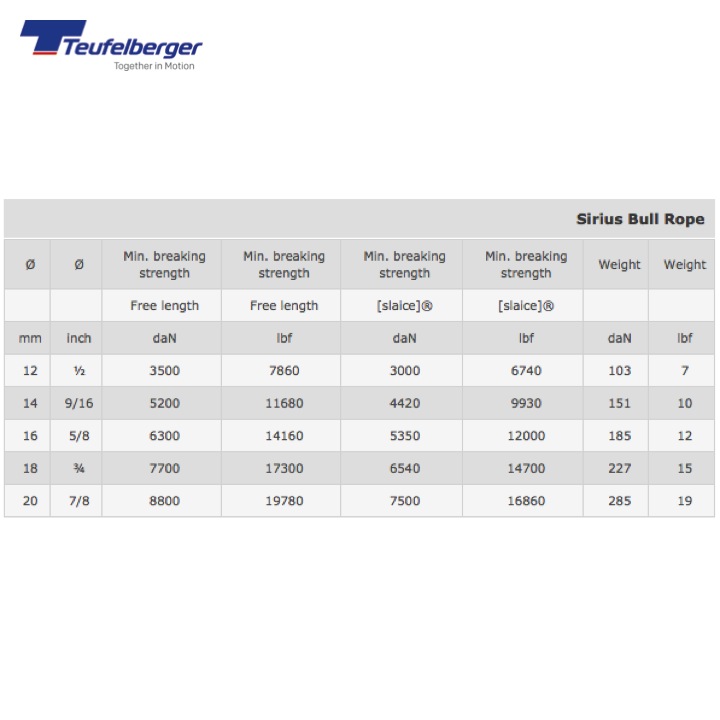 Teufelberger
Together in Motion

Sirius Bull Rope

| Ø | Ø | Min. breaking strength | Min. breaking strength | Min. breaking strength | Min. breaking strength | Weight | Weight |
|---|---|---|---|---|---|---|---|
| | | Free length | Free length | [slaice]® | [slaice]® | | |
| mm | inch | daN | lbf | daN | lbf | daN | lbf |
| 12 | ½ | 3500 | 7860 | 3000 | 6740 | 103 | 7 |
| 14 | 9/16 | 5200 | 11680 | 4420 | 9930 | 151 | 10 |
| 16 | 5/8 | 6300 | 14160 | 5350 | 12000 | 185 | 12 |
| 18 | ¾ | 7700 | 17300 | 6540 | 14700 | 227 | 15 |
| 20 | 7/8 | 8800 | 19780 | 7500 | 16860 | 285 | 19 |